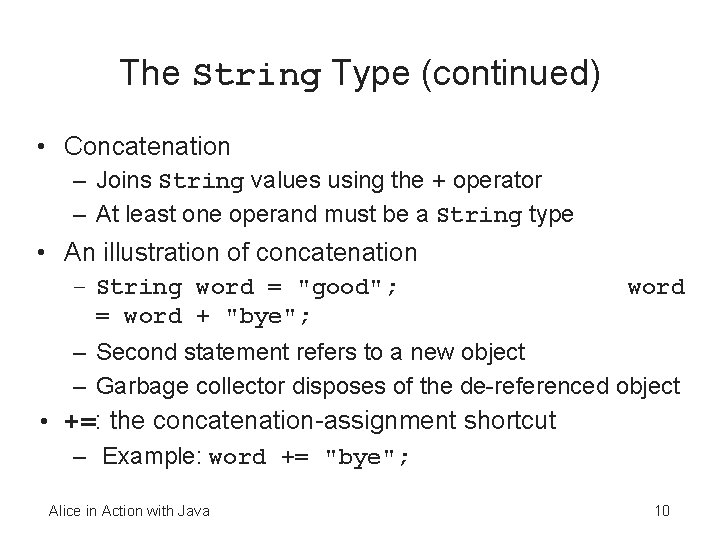 The String Type (continued)

• Concatenation
– Joins String values using the + operator
– At least one operand must be a String type

• An illustration of concatenation
– String word = "good"; word = word + "bye";
– Second statement refers to a new object
– Garbage collector disposes of the de-referenced object

• +=: the concatenation-assignment shortcut
– Example: word += "bye";

Alice in Action with Java

10